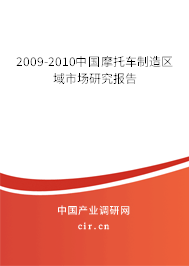 2009-2010中国摩托车制造区域市场研究报告

中国产业调研网
cir.cn